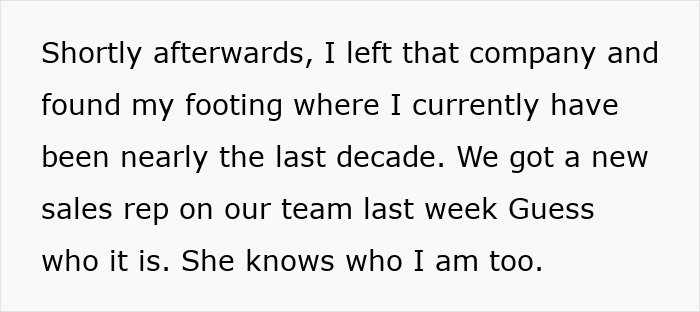 Shortly afterwards, I left that company and found my footing where I currently have been nearly the last decade. We got a new sales rep on our team last week Guess who it is. She knows who I am too.